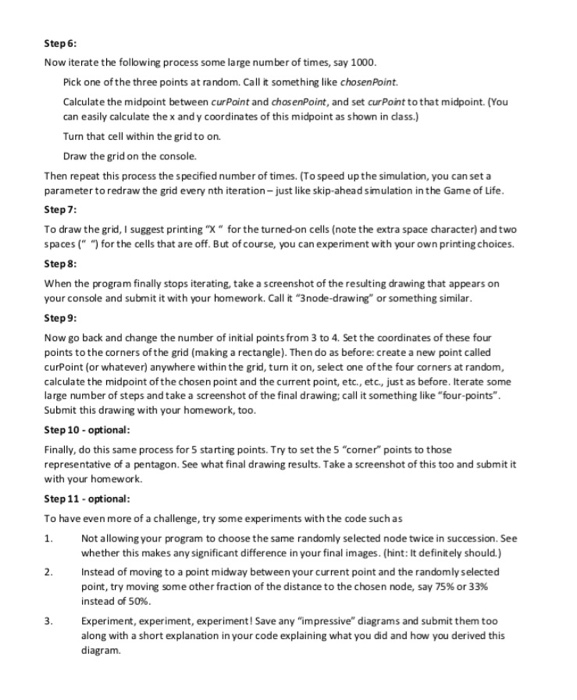 Step 6:

Now iterate the following process some large number of times, say 1000.

Pick one of the three points at random. Call it something like chosenPoint.

Calculate the midpoint between curPoint and chosenPoint, and set curPoint to that midpoint. (You can easily calculate the x and y coordinates of this midpoint as shown in class.)

Turn that cell within the grid to on.

Draw the grid on the console.

Then repeat this process the specified number of times. (To speed up the simulation, you can set a parameter to redraw the grid every nth iteration – just like skip-ahead simulation in the Game of Life.

Step 7:

To draw the grid, I suggest printing "X " for the turned-on cells (note the extra space character) and two spaces (" ") for the cells that are off. But of course, you can experiment with your own printing choices.

Step 8:

When the program finally stops iterating, take a screenshot of the resulting drawing that appears on your console and submit it with your homework. Call it "3node-drawing" or something similar.

Step 9:

Now go back and change the number of initial points from 3 to 4. Set the coordinates of these four points to the corners of the grid (making a rectangle). Then do as before: create a new point called curPoint (or whatever) anywhere within the grid, turn it on, select one of the four corners at random, calculate the midpoint of the chosen point and the current point, etc., etc., just as before. Iterate some large number of steps and take a screenshot of the final drawing; call it something like "four-points". Submit this drawing with your homework, too.

Step 10 - optional:

Finally, do this same process for 5 starting points. Try to set the 5 "corner" points to those representative of a pentagon. See what final drawing results. Take a screenshot of this too and submit it with your homework.

Step 11 - optional:

To have even more of a challenge, try some experiments with the code such as

1. Not allowing your program to choose the same randomly selected node twice in succession. See whether this makes any significant difference in your final images. (hint: It definitely should.)

2. Instead of moving to a point midway between your current point and the randomly selected point, try moving some other fraction of the distance to the chosen node, say 75% or 33% instead of 50%.

3. Experiment, experiment, experiment! Save any "impressive" diagrams and submit them too along with a short explanation in your code explaining what you did and how you derived this diagram.